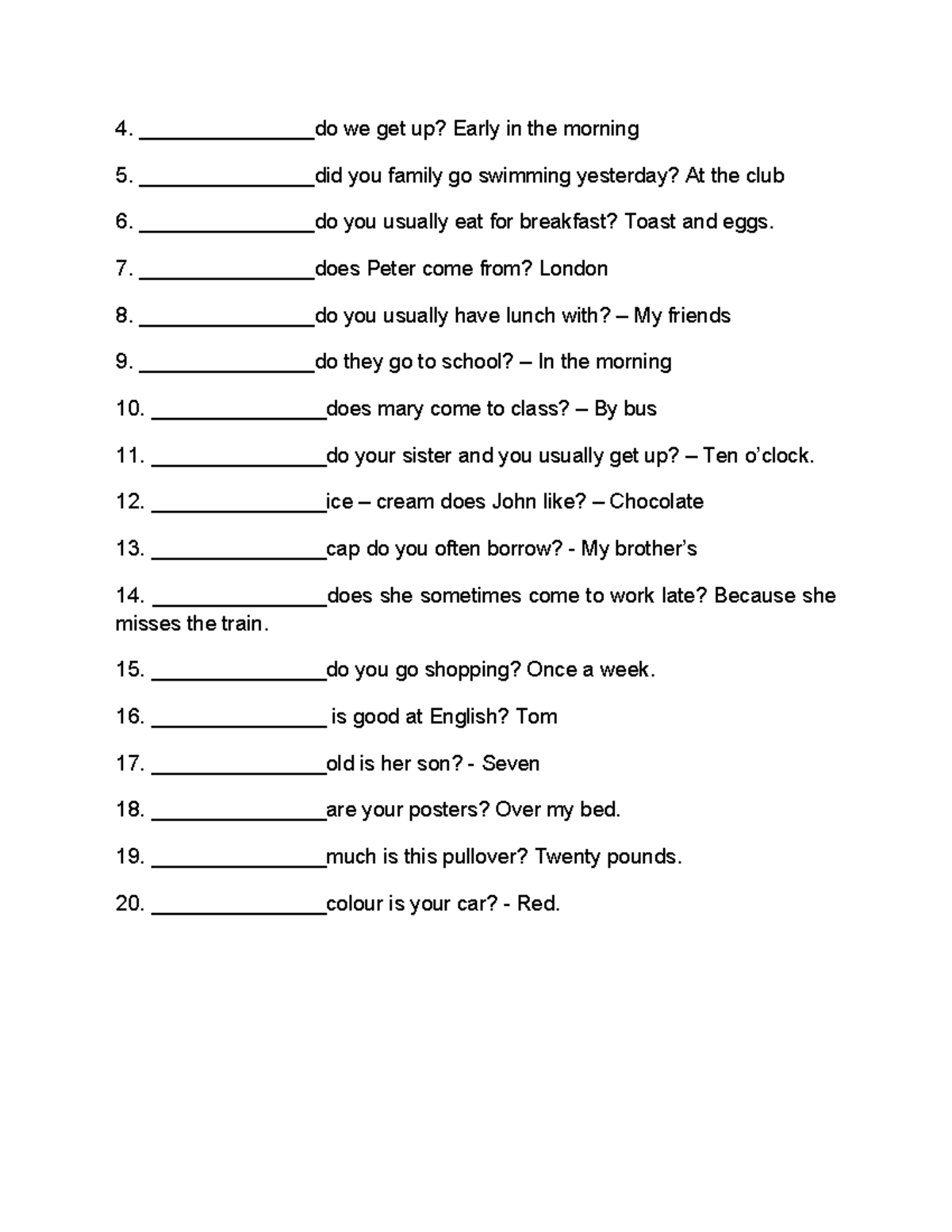 4. ____do we get up? Early in the morning

5. ____did you family go swimming yesterday? At the club

6. ____do you usually eat for breakfast? Toast and eggs.

7. ____does Peter come from? London

8. ____do you usually have lunch with? – My friends

9. ____do they go to school? – In the morning

10. ____does mary come to class? – By bus

11. ____do your sister and you usually get up? – Ten o'clock.

12. ____ice – cream does John like? – Chocolate

13. ____cap do you often borrow? - My brother's

14. ____does she sometimes come to work late? Because she misses the train.

15. ____do you go shopping? Once a week.

16. ____ is good at English? Tom

17. ____old is her son? - Seven

18. ____are your posters? Over my bed.

19. ____much is this pullover? Twenty pounds.

20. ____colour is your car? - Red.